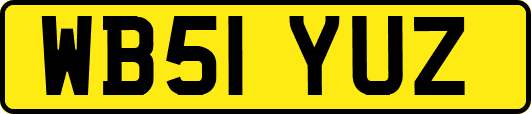 WB51 YUZ